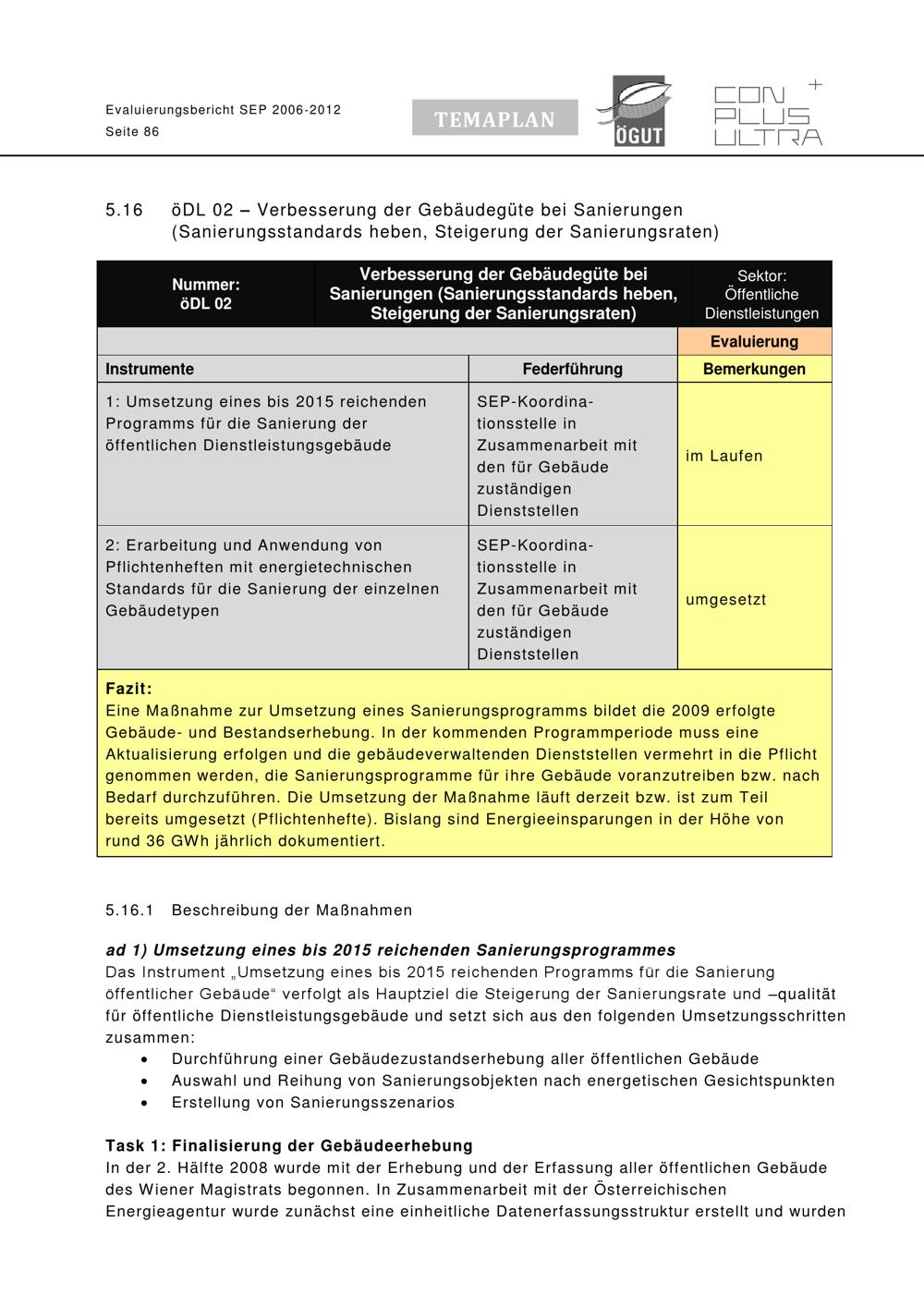 Evaluierungsbericht SEP 2006-2012
Seite 86

TEMAPLAN

ÖGUT

CON PLUS ULTRA +

5.16 öDL 02 – Verbesserung der Gebäudegüte bei Sanierungen (Sanierungsstandards heben, Steigerung der Sanierungsraten)

| Nummer: öDL 02 | Verbesserung der Gebäudegüte bei Sanierungen (Sanierungsstandards heben, Steigerung der Sanierungsraten) | Sektor: Öffentliche Dienstleistungen |
|---|---|---|
| | | Evaluierung |
| Instrumente | Federführung | Bemerkungen |
| 1: Umsetzung eines bis 2015 reichenden Programms für die Sanierung der öffentlichen Dienstleistungsgebäude | SEP-Koordinationsstelle in Zusammenarbeit mit den für Gebäude zuständigen Dienststellen | im Laufen |
| 2: Erarbeitung und Anwendung von Pflichtenheften mit energietechnischen Standards für die Sanierung der einzelnen Gebäudetypen | SEP-Koordinationsstelle in Zusammenarbeit mit den für Gebäude zuständigen Dienststellen | umgesetzt |

Fazit:
Eine Maßnahme zur Umsetzung eines Sanierungsprogramms bildet die 2009 erfolgte Gebäude- und Bestandserhebung. In der kommenden Programmperiode muss eine Aktualisierung erfolgen und die gebäudeverwaltenden Dienststellen vermehrt in die Pflicht genommen werden, die Sanierungsprogramme für ihre Gebäude voranzutreiben bzw. nach Bedarf durchzuführen. Die Umsetzung der Maßnahme läuft derzeit bzw. ist zum Teil bereits umgesetzt (Pflichtenhefte). Bislang sind Energieeinsparungen in der Höhe von rund 36 GWh jährlich dokumentiert.

5.16.1 Beschreibung der Maßnahmen

ad 1) Umsetzung eines bis 2015 reichenden Sanierungsprogrammes
Das Instrument „Umsetzung eines bis 2015 reichenden Programms für die Sanierung öffentlicher Gebäude“ verfolgt als Hauptziel die Steigerung der Sanierungsrate und –qualität für öffentliche Dienstleistungsgebäude und setzt sich aus den folgenden Umsetzungsschritten zusammen:
• Durchführung einer Gebäudezustandserhebung aller öffentlichen Gebäude
• Auswahl und Reihung von Sanierungsobjekten nach energetischen Gesichtspunkten
• Erstellung von Sanierungsszenarios

Task 1: Finalisierung der Gebäudeerhebung
In der 2. Hälfte 2008 wurde mit der Erhebung und der Erfassung aller öffentlichen Gebäude des Wiener Magistrats begonnen. In Zusammenarbeit mit der Österreichischen Energieagentur wurde zunächst eine einheitliche Datenerfassungsstruktur erstellt und wurden